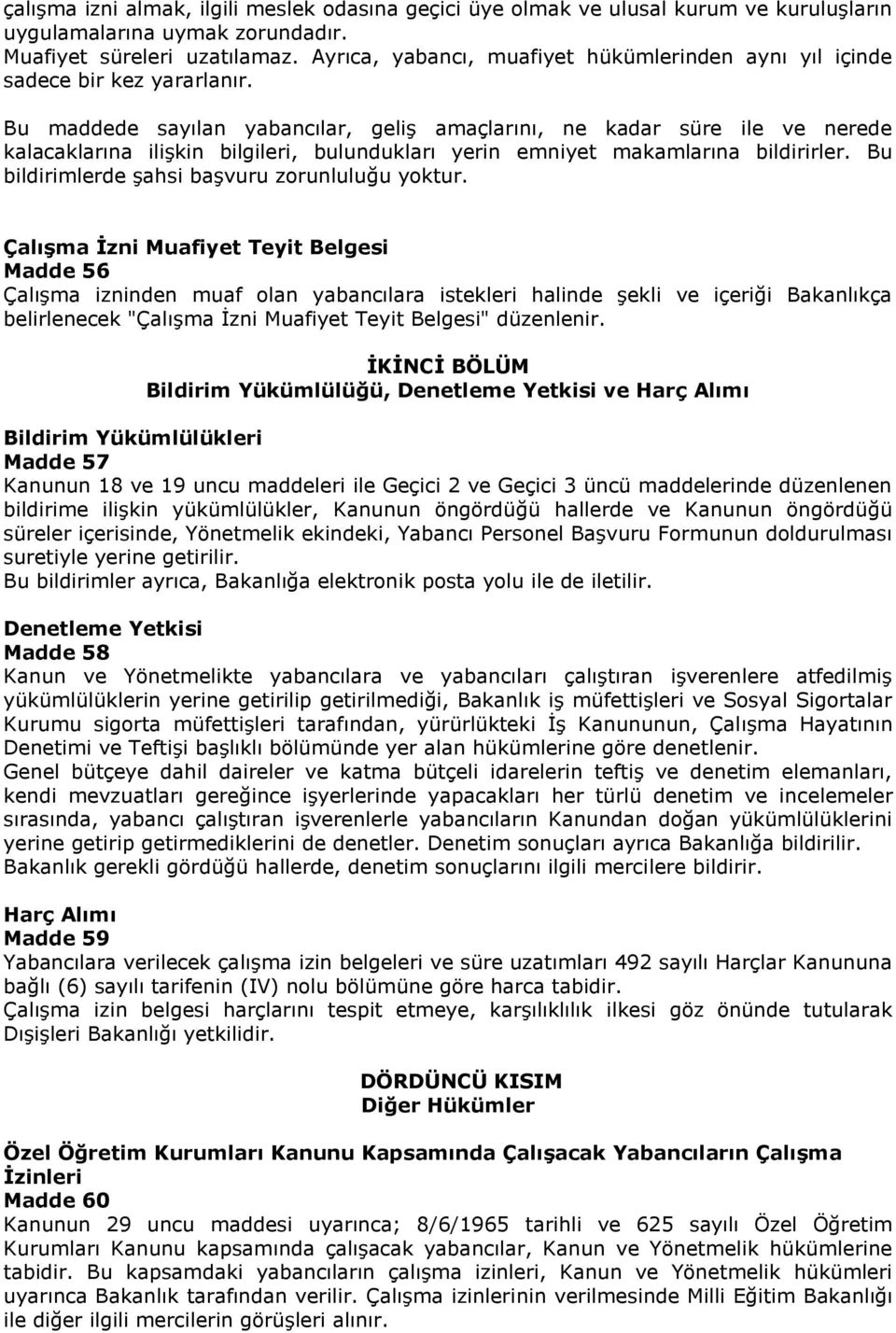 çalışma izni almak, ilgili meslek odasına geçici üye olmak ve ulusal kurum ve kuruluşların uygulamalarına uymak zorundadır. Muafiyet süreleri uzatılamaz. Ayrıca, yabancı, muafiyet hükümlerinden aynı yıl içinde sadece bir kez yararlanır.

Bu maddede sayılan yabancılar, geliş amaçlarını, ne kadar süre ile ve nerede kalacaklarına ilişkin bilgileri, bulundukları yerin emniyet makamlarına bildirirler. Bu bildirimlerde şahsi başvuru zorunluluğu yoktur.

Çalışma İzni Muafiyet Teyit Belgesi
Madde 56
Çalışma izninden muaf olan yabancılara istekleri halinde şekli ve içeriği Bakanlıkça belirlenecek "Çalışma İzni Muafiyet Teyit Belgesi" düzenlenir.

İKİNCİ BÖLÜM
Bildirim Yükümlülüğü, Denetleme Yetkisi ve Harç Alımı

Bildirim Yükümlülükleri
Madde 57
Kanunun 18 ve 19 uncu maddeleri ile Geçici 2 ve Geçici 3 üncü maddelerinde düzenlenen bildirime ilişkin yükümlülükler, Kanunun öngördüğü hallerde ve Kanunun öngördüğü süreler içerisinde, Yönetmelik ekindeki, Yabancı Personel Başvuru Formunun doldurulması suretiyle yerine getirilir.
Bu bildirimler ayrıca, Bakanlığa elektronik posta yolu ile de iletilir.

Denetleme Yetkisi
Madde 58
Kanun ve Yönetmelikte yabancılara ve yabancıları çalıştıran işverenlere atfedilmiş yükümlülüklerin yerine getirilip getirilmediği, Bakanlık iş müfettişleri ve Sosyal Sigortalar Kurumu sigorta müfettişleri tarafından, yürürlükteki İş Kanununun, Çalışma Hayatının Denetimi ve Teftişi başlıklı bölümünde yer alan hükümlerine göre denetlenir.
Genel bütçeye dahil daireler ve katma bütçeli idarelerin teftiş ve denetim elemanları, kendi mevzuatları gereğince işyerlerinde yapacakları her türlü denetim ve incelemeler sırasında, yabancı çalıştıran işverenlerle yabancıların Kanundan doğan yükümlülüklerini yerine getirip getirmediklerini de denetler. Denetim sonuçları ayrıca Bakanlığa bildirilir. Bakanlık gerekli gördüğü hallerde, denetim sonuçlarını ilgili mercilere bildirir.

Harç Alımı
Madde 59
Yabancılara verilecek çalışma izin belgeleri ve süre uzatımları 492 sayılı Harçlar Kanununa bağlı (6) sayılı tarifenin (IV) nolu bölümüne göre harca tabidir.
Çalışma izin belgesi harçlarını tespit etmeye, karşılıklılık ilkesi göz önünde tutularak Dışişleri Bakanlığı yetkilidir.

DÖRDÜNCÜ KISIM
Diğer Hükümler

Özel Öğretim Kurumları Kanunu Kapsamında Çalışacak Yabancıların Çalışma İzinleri
Madde 60
Kanunun 29 uncu maddesi uyarınca; 8/6/1965 tarihli ve 625 sayılı Özel Öğretim Kurumları Kanunu kapsamında çalışacak yabancılar, Kanun ve Yönetmelik hükümlerine tabidir. Bu kapsamdaki yabancıların çalışma izinleri, Kanun ve Yönetmelik hükümleri uyarınca Bakanlık tarafından verilir. Çalışma izinlerinin verilmesinde Milli Eğitim Bakanlığı ile diğer ilgili mercilerin görüşleri alınır.